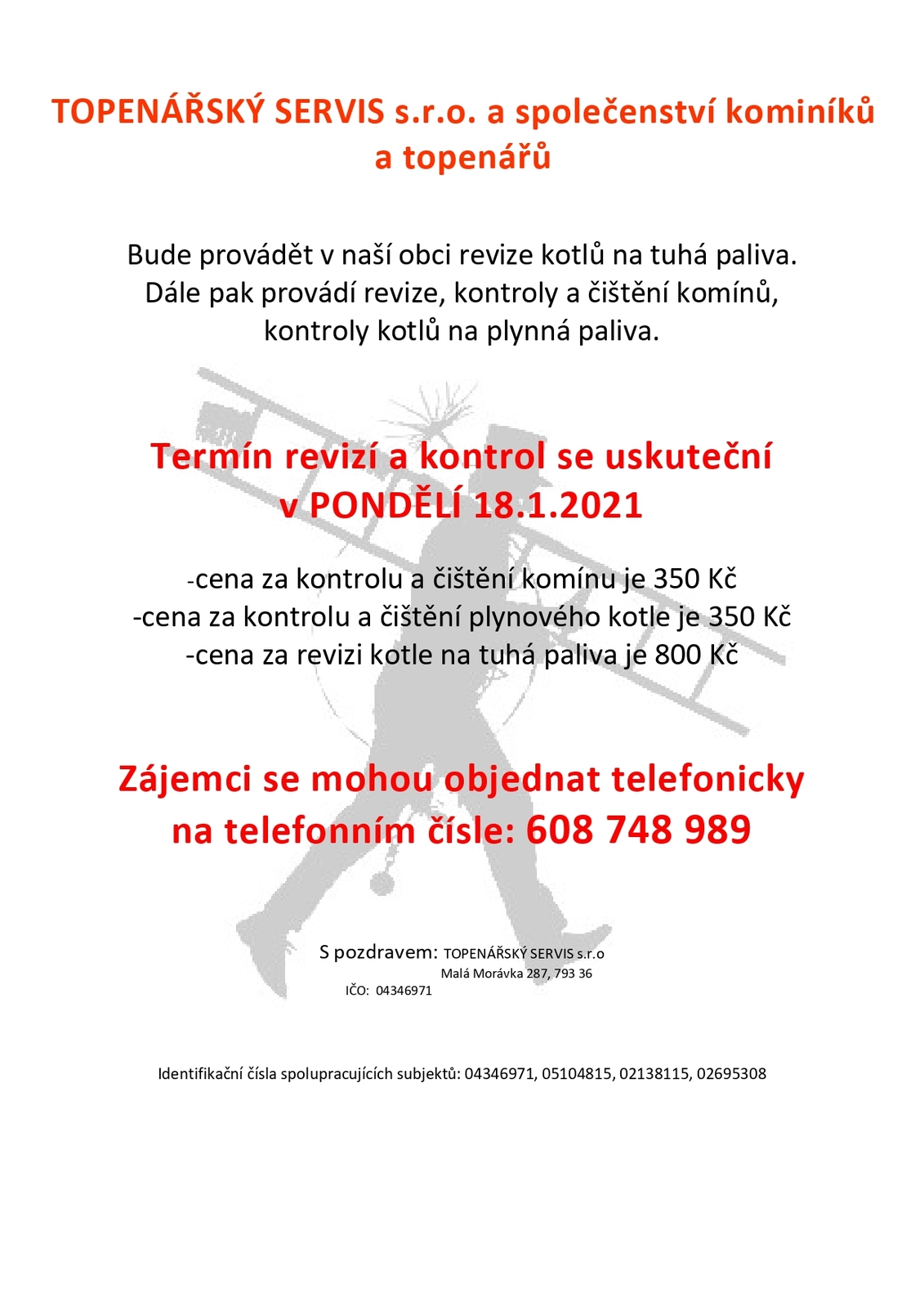 TOPENÁŘSKÝ SERVIS s.r.o. a společenství kominíků a topenářů

Bude provádět v naší obci revize kotlů na tuhá paliva. Dále pak provádí revize, kontroly a čištění komínů, kontroly kotlů na plynná paliva.

Termín revizí a kontrol se uskuteční v PONDĚLÍ 18.1.2021

-cena za kontrolu a čištění komínu je 350 Kč
-cena za kontrolu a čištění plynového kotle je 350 Kč
-cena za revizi kotle na tuhá paliva je 800 Kč

Zájemci se mohou objednat telefonicky na telefonním čísle: 608 748 989

S pozdravem: TOPENÁŘSKÝ SERVIS s.r.o
Malá Morávka 287, 793 36
IČO: 04346971

Identifikační čísla spolupracujících subjektů: 04346971, 05104815, 02138115, 02695308